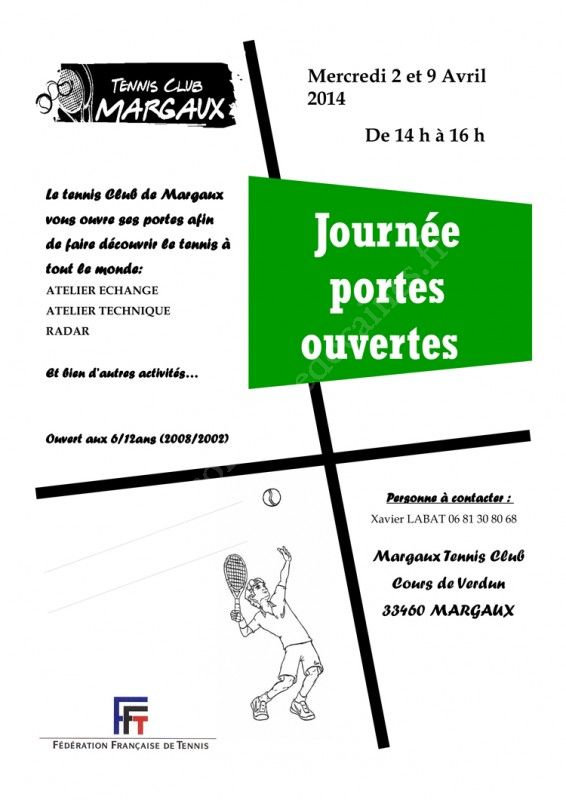 TENNIS CLUB
MARGAUX

Mercredi 2 et 9 Avril 2014

De 14 h à 16 h

Le tennis Club de Margaux vous ouvre ses portes afin de faire découvrir le tennis à tout le monde:
ATELIER ECHANGE
ATELIER TECHNIQUE
RADAR

Et bien d'autres activités…

Ouvert aux 6/12ans (2008/2002)

Journée portes ouvertes

Personne à contacter :
Xavier LABAT 06 81 30 80 68

Margaux Tennis Club
Cours de Verdun
33460 MARGAUX

FFT
FÉDÉRATION FRANÇAISE DE TENNIS